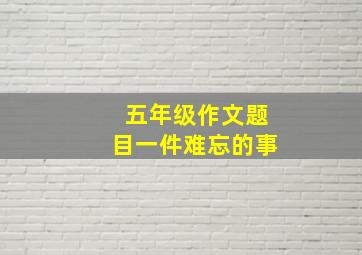 五年级作文题目一件难忘的事